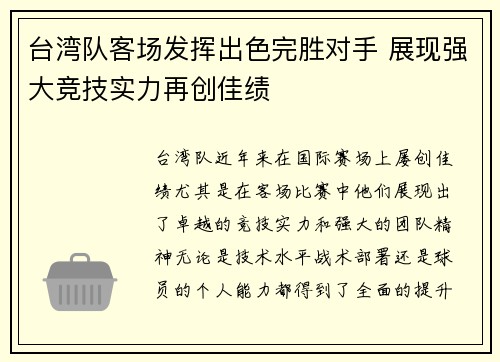 台湾队客场发挥出色完胜对手 展现强大竞技实力再创佳绩

台湾队近年来在国际赛场上屡创佳绩尤其是在客场比赛中他们展现出了卓越的竞技实力和强大的团队精神无论是技术水平战术部署还是球员的个人能力都得到了全面的提升